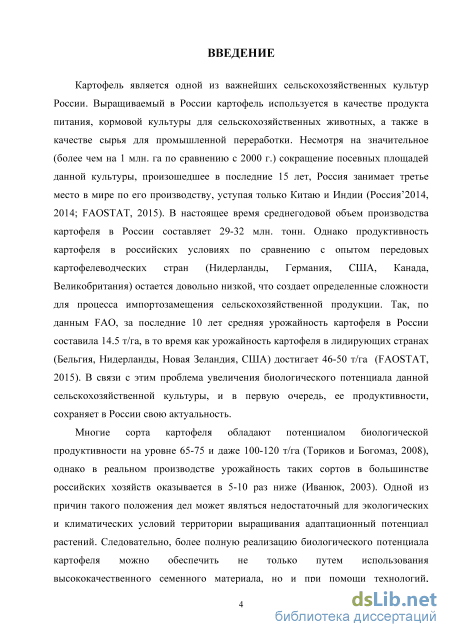 ВВЕДЕНИЕ

Картофель является одной из важнейших сельскохозяйственных культур России. Выращиваемый в России картофель используется в качестве продукта питания, кормовой культуры для сельскохозяйственных животных, а также в качестве сырья для промышленной переработки. Несмотря на значительное (более чем на 1 млн. га по сравнению с 2000 г.) сокращение посевных площадей данной культуры, произошедшее в последние 15 лет, Россия занимает третье место в мире по его производству, уступая только Китаю и Индии (Россия'2014, 2014; FAOSTAT, 2015). В настоящее время среднегодовой объем производства картофеля в России составляет 29-32 млн. тонн. Однако продуктивность картофеля в российских условиях по сравнению с опытом передовых картофелеводческих стран (Нидерланды, Германия, США, Канада, Великобритания) остается довольно низкой, что создает определенные сложности для процесса импортозамещения сельскохозяйственной продукции. Так, по данным FAO, за последние 10 лет средняя урожайность картофеля в России составила 14.5 т/га, в то время как урожайность картофеля в лидирующих странах (Бельгия, Нидерланды, Новая Зеландия, США) достигает 46-50 т/га (FAOSTAT, 2015). В связи с этим проблема увеличения биологического потенциала данной сельскохозяйственной культуры, и в первую очередь, ее продуктивности, сохраняет в России свою актуальность.

Многие сорта картофеля обладают потенциалом биологической продуктивности на уровне 65-75 и даже 100-120 т/га (Ториков и Богомаз, 2008), однако в реальном производстве урожайность таких сортов в большинстве российских хозяйств оказывается в 5-10 раз ниже (Иванюк, 2003). Одной из причин такого положения дел может являться недостаточный для экологических и климатических условий территории выращивания адаптационный потенциал растений. Следовательно, более полную реализацию биологического потенциала картофеля можно обеспечить не только путем использования высококачественного семенного материала, но и при помощи технологий,

4

dsLib.net
библиотека диссертаций